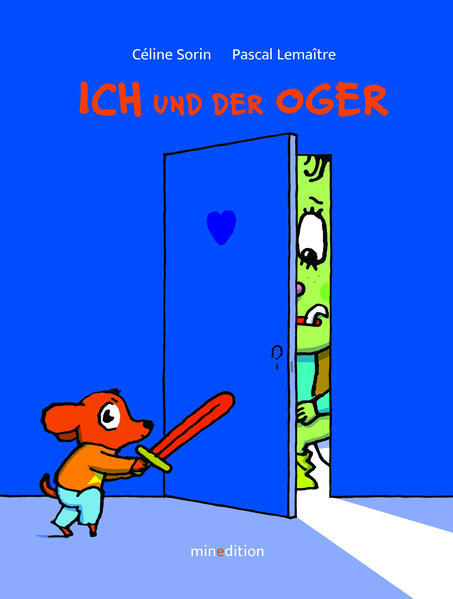 Céline Sorin Pascal Lemaître

ICH UND DER OGER

minedition